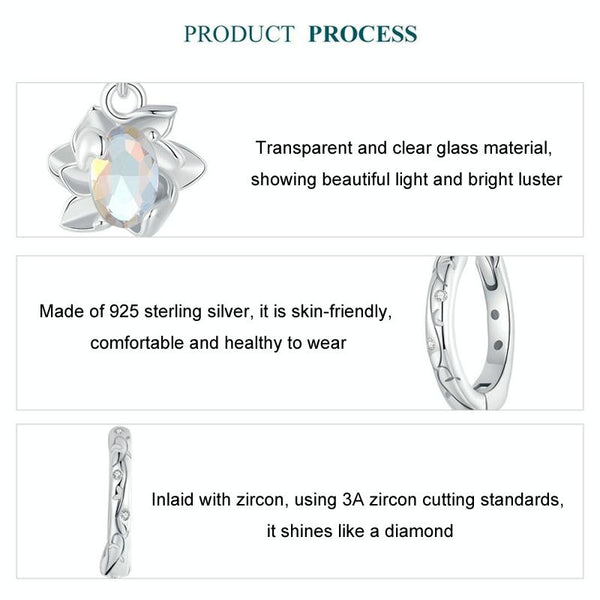 PRODUCT PROCESS

Transparent and clear glass material, showing beautiful light and bright luster

Made of 925 sterling silver, it is skin-friendly, comfortable and healthy to wear

Inlaid with zircon, using 3A zircon cutting standards, it shines like a diamond